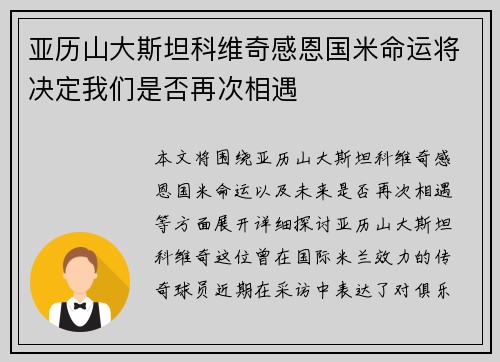 亚历山大斯坦科维奇感恩国米命运将决定我们是否再次相遇

本文将围绕亚历山大斯坦科维奇感恩国米命运以及未来是否再次相遇等方面展开详细探讨亚历山大斯坦科维奇这位曾在国际米兰效力的传奇球员近期在采访中表达了对俱乐